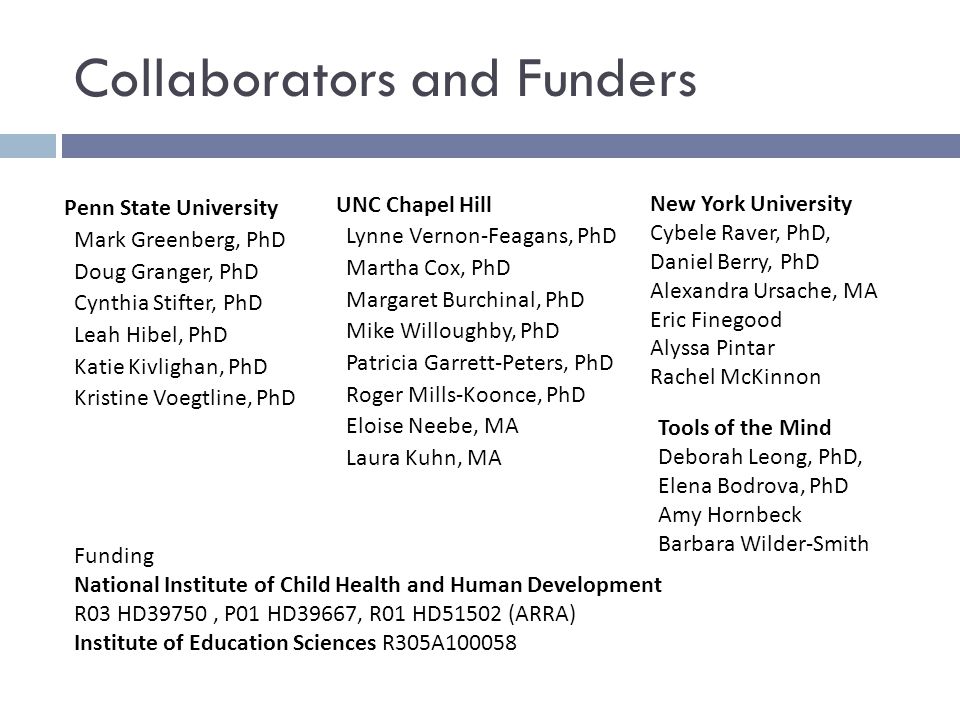 Collaborators and Funders

Penn State University
Mark Greenberg, PhD
Doug Granger, PhD
Cynthia Stifter, PhD
Leah Hibel, PhD
Katie Kivlighan, PhD
Kristine Voegtline, PhD

UNC Chapel Hill
Lynne Vernon-Feagans, PhD
Martha Cox, PhD
Margaret Burchinal, PhD
Mike Willoughby, PhD
Patricia Garrett-Peters, PhD
Roger Mills-Koonce, PhD
Eloise Neebe, MA
Laura Kuhn, MA

New York University
Cybele Raver, PhD,
Daniel Berry, PhD
Alexandra Ursache, MA
Eric Finegood
Alyssa Pintar
Rachel McKinnon

Tools of the Mind
Deborah Leong, PhD,
Elena Bodrova, PhD
Amy Hornbeck
Barbara Wilder-Smith

Funding
National Institute of Child Health and Human Development
R03 HD39750 , P01 HD39667, R01 HD51502 (ARRA)
Institute of Education Sciences R305A100058